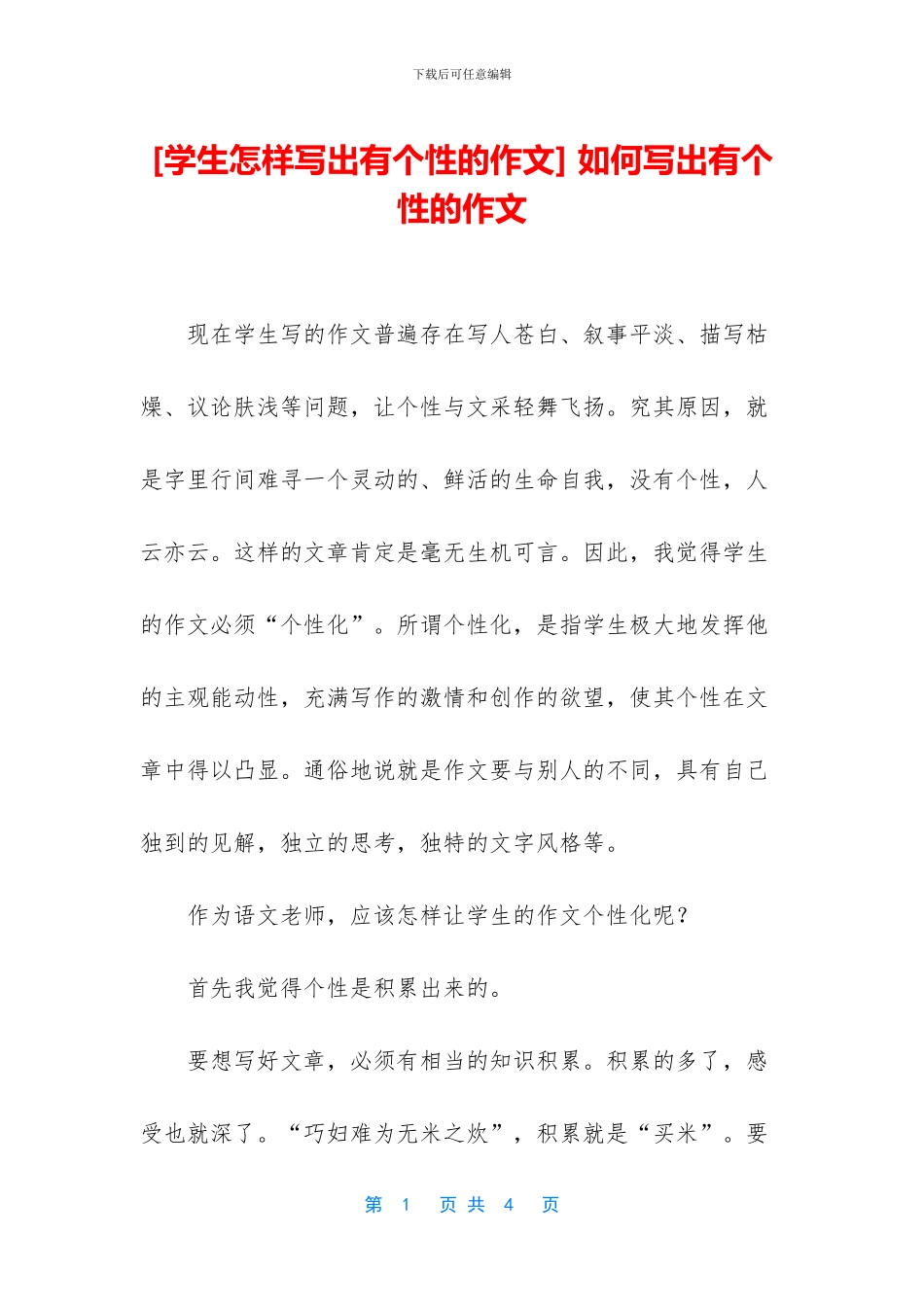 下载后可任意编辑

[学生怎样写出有个性的作文] 如何写出有个性的作文

现在学生写的作文普遍存在写人苍白、叙事平淡、描写枯燥、议论肤浅等问题，让个性与文采轻舞飞扬。究其原因，就是字里行间难寻一个灵动的、鲜活的生命自我，没有个性，人云亦云。这样的文章肯定是毫无生机可言。因此，我觉得学生的作文必须“个性化”。所谓个性化，是指学生极大地发挥他的主观能动性，充满写作的激情和创作的欲望，使其个性在文章中得以凸显。通俗地说就是作文要与别人的不同，具有自己独到的见解，独立的思考，独特的文字风格等。

作为语文老师，应该怎样让学生的作文个性化呢？

首先我觉得个性是积累出来的。

要想写好文章，必须有相当的知识积累。积累的多了，感受也就深了。“巧妇难为无米之炊”，积累就是“买米”。要

第 1 页 共 4 页